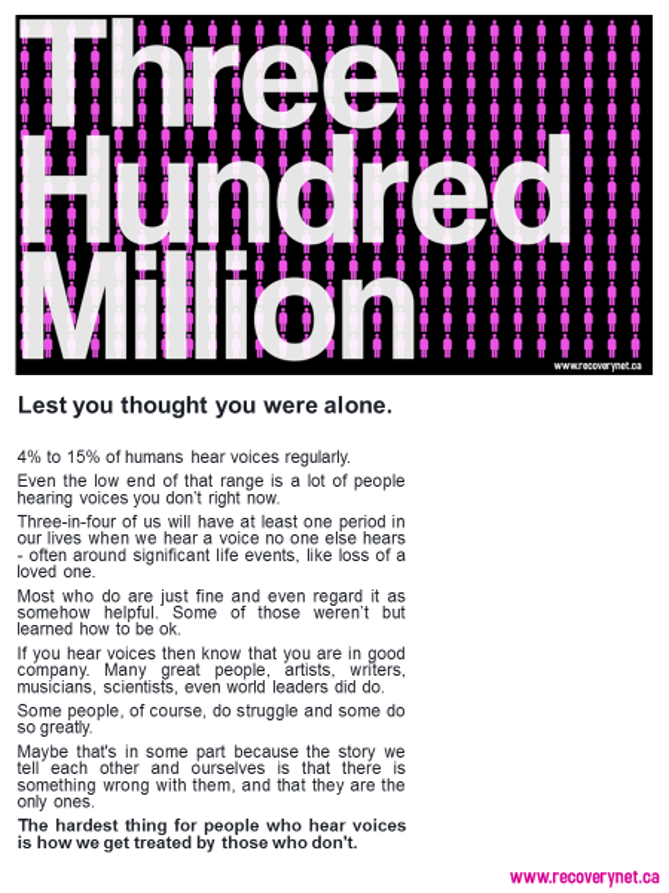 Three Hundred Million

www.recoverynet.ca

Lest you thought you were alone.

4% to 15% of humans hear voices regularly.

Even the low end of that range is a lot of people hearing voices you don't right now.

Three-in-four of us will have at least one period in our lives when we hear a voice no one else hears - often around significant life events, like loss of a loved one.

Most who do are just fine and even regard it as somehow helpful. Some of those weren't but learned how to be ok.

If you hear voices then know that you are in good company. Many great people, artists, writers, musicians, scientists, even world leaders did do.

Some people, of course, do struggle and some do so greatly.

Maybe that's in some part because the story we tell each other and ourselves is that there is something wrong with them, and that they are the only ones.

The hardest thing for people who hear voices is how we get treated by those who don't.

www.recoverynet.ca